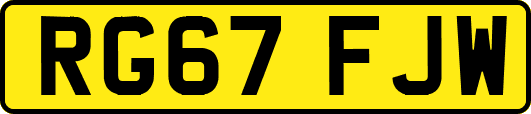 RG67 FJW